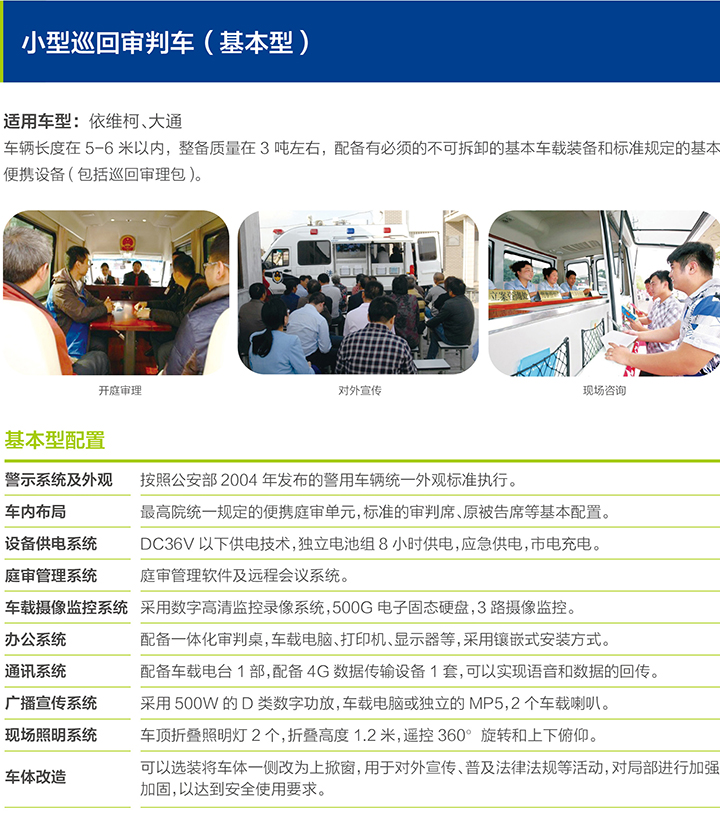 小型巡回审判车（基本型）

适用车型：依维柯、大通
车辆长度在 5-6 米以内，整备质量在 3 吨左右，配备有必须的不可拆卸的基本车载装备和标准规定的基本便携设备（包括巡回审理包）。

开庭审理

对外宣传

现场咨询

基本型配置

| 警示系统及外观 | 按照公安部 2004 年发布的警用车辆统一外观标准执行。 |
|---|---|
| 车内布局 | 最高院统一规定的便携庭审单元，标准的审判席、原被告席等基本配置。 |
| 设备供电系统 | DC36V 以下供电技术，独立电池组 8 小时供电，应急供电，市电充电。 |
| 庭审管理系统 | 庭审管理软件及远程会议系统。 |
| 车载摄像监控系统 | 采用数字高清监控录像系统，500G 电子固态硬盘，3 路摄像监控。 |
| 办公系统 | 配备一体化审判桌，车载电脑、打印机、显示器等，采用镶嵌式安装方式。 |
| 通讯系统 | 配备车载电台 1 部，配备 4G 数据传输设备 1 套，可以实现语音和数据的回传。 |
| 广播宣传系统 | 采用 500W 的 D 类数字功放，车载电脑或独立的 MP5，2 个车载喇叭。 |
| 现场照明系统 | 车顶折叠照明灯 2 个，折叠高度 1.2 米，遥控 360° 旋转和上下俯仰。 |
| 车体改造 | 可以选装将车体一侧改为上掀窗，用于对外宣传、普及法律法规等活动，对局部进行加强加固，以达到安全使用要求。 |